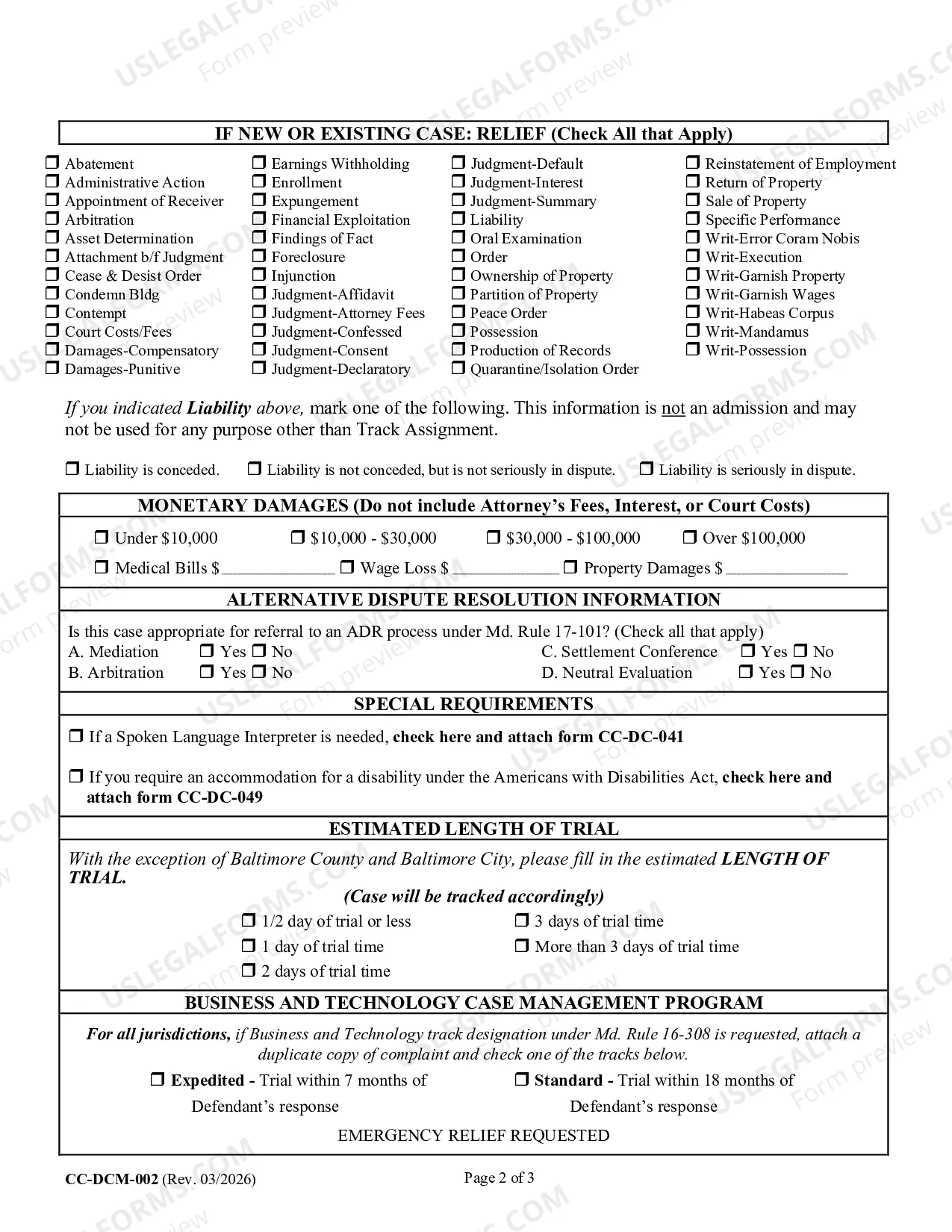 IF NEW OR EXISTING CASE: RELIEF (Check All that Apply)

☐ Abatement
☐ Administrative Action
☐ Appointment of Receiver
☐ Arbitration
☐ Asset Determination
☐ Attachment b/f Judgment
☐ Cease & Desist Order
☐ Condemn Bldg
☐ Contempt
☐ Court Costs/Fees
☐ Damages-Compensatory
☐ Damages-Punitive

☐ Earnings Withholding
☐ Enrollment
☐ Expungement
☐ Financial Exploitation
☐ Findings of Fact
☐ Foreclosure
☐ Injunction
☐ Judgment-Affidavit
☐ Judgment-Attorney Fees
☐ Judgment-Confessed
☐ Judgment-Consent
☐ Judgment-Declaratory

☐ Judgment-Default
☐ Judgment-Interest
☐ Judgment-Summary
☐ Liability
☐ Oral Examination
☐ Order
☐ Ownership of Property
☐ Partition of Property
☐ Peace Order
☐ Possession
☐ Production of Records
☐ Quarantine/Isolation Order

☐ Reinstatement of Employment
☐ Return of Property
☐ Sale of Property
☐ Specific Performance
☐ Writ-Error Coram Nobis
☐ Writ-Execution
☐ Writ-Garnish Property
☐ Writ-Garnish Wages
☐ Writ-Habeas Corpus
☐ Writ-Mandamus
☐ Writ-Possession

If you indicated Liability above, mark one of the following. This information is not an admission and may not be used for any purpose other than Track Assignment.

☐ Liability is conceded. ☐ Liability is not conceded, but is not seriously in dispute. ☐ Liability is seriously in dispute.

MONETARY DAMAGES (Do not include Attorney's Fees, Interest, or Court Costs)

☐ Under $10,000 ☐ $10,000 - $30,000 ☐ $30,000 - $100,000 ☐ Over $100,000

☐ Medical Bills $____ ☐ Wage Loss $____ ☐ Property Damages $____

ALTERNATIVE DISPUTE RESOLUTION INFORMATION

Is this case appropriate for referral to an ADR process under Md. Rule 17-101? (Check all that apply)
A. Mediation ☐ Yes ☐ No
B. Arbitration ☐ Yes ☐ No
C. Settlement Conference ☐ Yes ☐ No
D. Neutral Evaluation ☐ Yes ☐ No

SPECIAL REQUIREMENTS

☐ If a Spoken Language Interpreter is needed, check here and attach form CC-DC-041

☐ If you require an accommodation for a disability under the Americans with Disabilities Act, check here and attach form CC-DC-049

ESTIMATED LENGTH OF TRIAL

With the exception of Baltimore County and Baltimore City, please fill in the estimated LENGTH OF TRIAL.

(Case will be tracked accordingly)

☐ 1/2 day of trial or less
☐ 1 day of trial time
☐ 2 days of trial time
☐ 3 days of trial time
☐ More than 3 days of trial time

BUSINESS AND TECHNOLOGY CASE MANAGEMENT PROGRAM

For all jurisdictions, if Business and Technology track designation under Md. Rule 16-308 is requested, attach a duplicate copy of complaint and check one of the tracks below.

☐ Expedited - Trial within 7 months of Defendant's response
☐ Standard - Trial within 18 months of Defendant's response

EMERGENCY RELIEF REQUESTED

CC-DCM-002 (Rev. 03/2026)
Page 2 of 3

USLEGALFORMS.COM Form preview